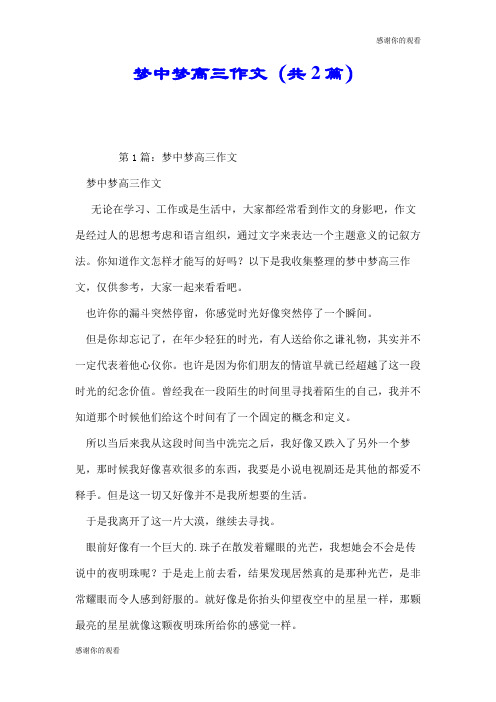 感谢你的观看

梦中梦高三作文（共2篇）

第1篇：梦中梦高三作文

梦中梦高三作文

无论在学习、工作或是生活中，大家都经常看到作文的身影吧，作文是经过人的思想考虑和语言组织，通过文字来表达一个主题意义的记叙方法。你知道作文怎样才能写的好吗？以下是我收集整理的梦中梦高三作文，仅供参考，大家一起来看看吧。

也许你的漏斗突然停留，你感觉时光好像突然停了一个瞬间。

但是你却忘记了，在年少轻狂的时光，有人送给你之谦礼物，其实并不一定代表着他心仪你。也许是因为你们朋友的情谊早就已经超越了这一段时光的纪念价值。曾经我在一段陌生的时间里寻找着陌生的自己，我并不知道那个时候他们给这个时间有了一个固定的概念和定义。

所以当后来我从这段时间当中洗完之后，我好像又跌入了另外一个梦见，那时候我好像喜欢很多的东西，我要是小说电视剧还是其他的都爱不释手。但是这一切又好像并不是我所想要的生活。

于是我离开了这一片大漠，继续去寻找。

眼前好像有一个巨大的.珠子在散发着耀眼的光芒，我想她会不会是传说中的夜明珠呢？于是走上前去看，结果发现居然真的是那种光芒，是非常耀眼而令人感到舒服的。就好像是你抬头仰望夜空中的星星一样，那颗最亮的星星就像这颗夜明珠所给你的感觉一样。

感谢你的观看